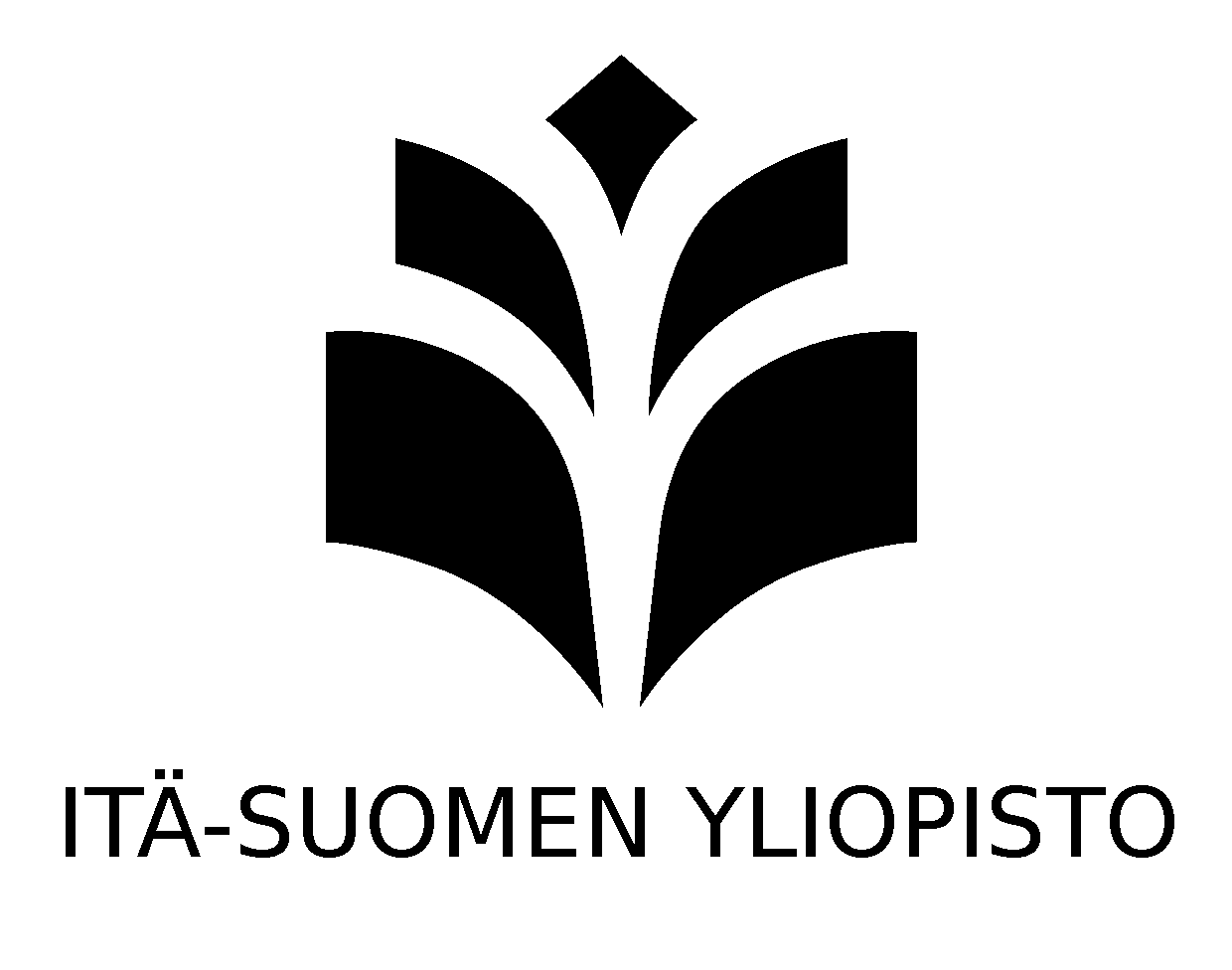 ITÄ-SUOMEN YLIOPISTO